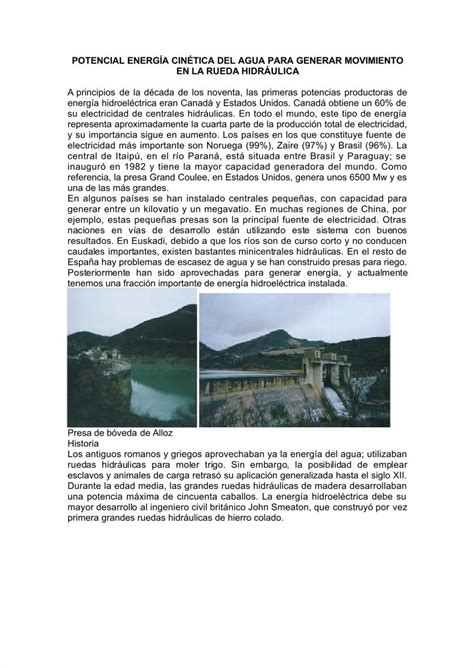 POTENCIAL ENERGÍA CINÉTICA DEL AGUA PARA GENERAR MOVIMIENTO EN LA RUEDA HIDRÁULICA

A principios de la década de los noventa, las primeras potencias productoras de energía hidroeléctrica eran Canadá y Estados Unidos. Canadá obtiene un 60% de su electricidad de centrales hidráulicas. En todo el mundo, este tipo de energía representa aproximadamente la cuarta parte de la producción total de electricidad, y su importancia sigue en aumento. Los países en los que constituye fuente de electricidad más importante son Noruega (99%), Zaire (97%) y Brasil (96%). La central de Itaipú, en el río Paraná, está situada entre Brasil y Paraguay; se inauguró en 1982 y tiene la mayor capacidad generadora del mundo. Como referencia, la presa Grand Coulee, en Estados Unidos, genera unos 6500 Mw y es una de las más grandes.
En algunos países se han instalado centrales pequeñas, con capacidad para generar entre un kilovatio y un megavatio. En muchas regiones de China, por ejemplo, estas pequeñas presas son la principal fuente de electricidad. Otras naciones en vías de desarrollo están utilizando este sistema con buenos resultados. En Euskadi, debido a que los ríos son de curso corto y no conducen caudales importantes, existen bastantes minicentrales hidráulicas. En el resto de España hay problemas de escasez de agua y se han construido presas para riego. Posteriormente han sido aprovechadas para generar energía, y actualmente tenemos una fracción importante de energía hidroeléctrica instalada.

Presa de bóveda de Alloz
Historia
Los antiguos romanos y griegos aprovechaban ya la energía del agua; utilizaban ruedas hidráulicas para moler trigo. Sin embargo, la posibilidad de emplear esclavos y animales de carga retrasó su aplicación generalizada hasta el siglo XII. Durante la edad media, las grandes ruedas hidráulicas de madera desarrollaban una potencia máxima de cincuenta caballos. La energía hidroeléctrica debe su mayor desarrollo al ingeniero civil británico John Smeaton, que construyó por vez primera grandes ruedas hidráulicas de hierro colado.